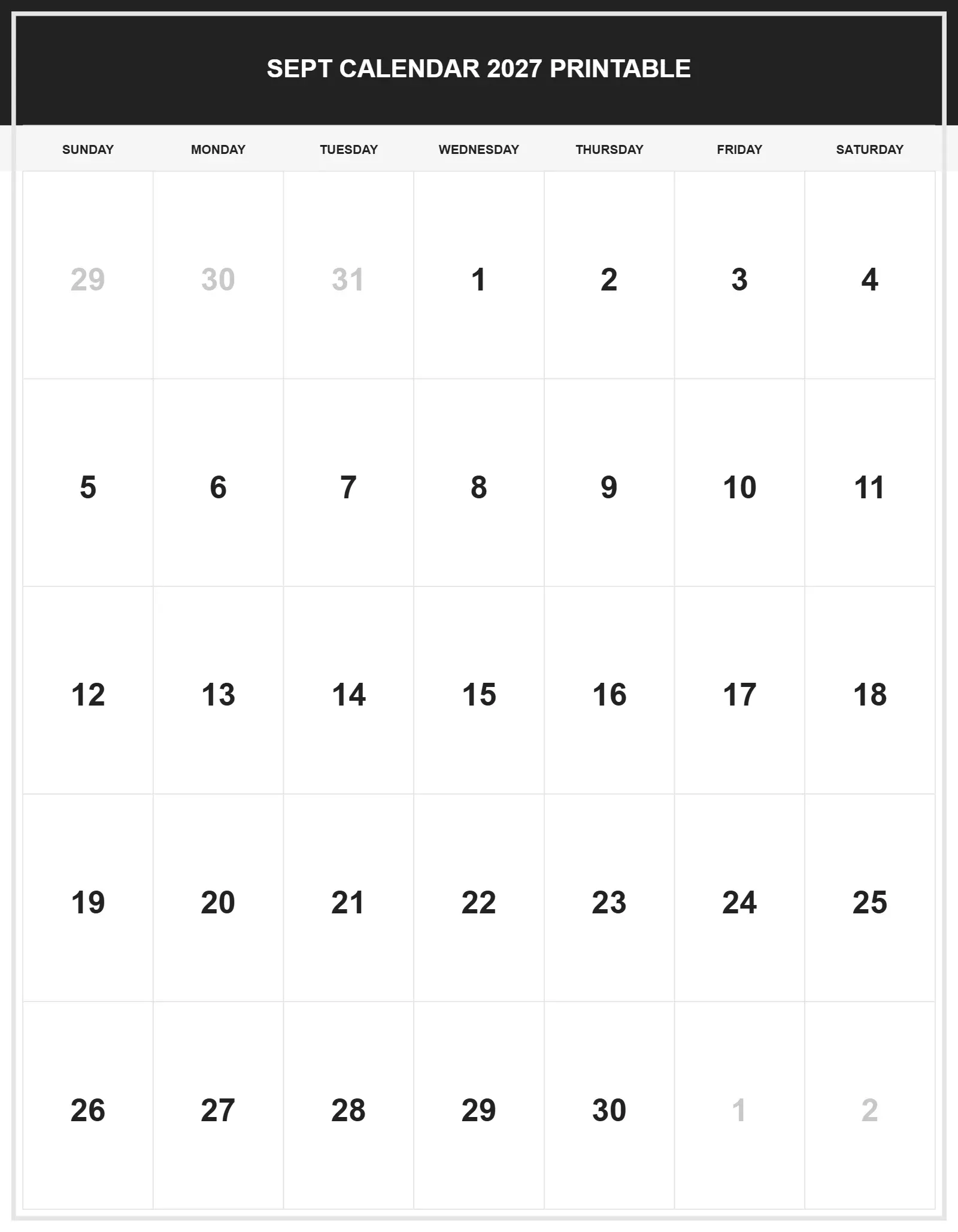 SEPT CALENDAR 2027 PRINTABLE

| SUNDAY | MONDAY | TUESDAY | WEDNESDAY | THURSDAY | FRIDAY | SATURDAY |
|---|---|---|---|---|---|---|
| 29 | 30 | 31 | 1 | 2 | 3 | 4 |
| 5 | 6 | 7 | 8 | 9 | 10 | 11 |
| 12 | 13 | 14 | 15 | 16 | 17 | 18 |
| 19 | 20 | 21 | 22 | 23 | 24 | 25 |
| 26 | 27 | 28 | 29 | 30 | 1 | 2 |